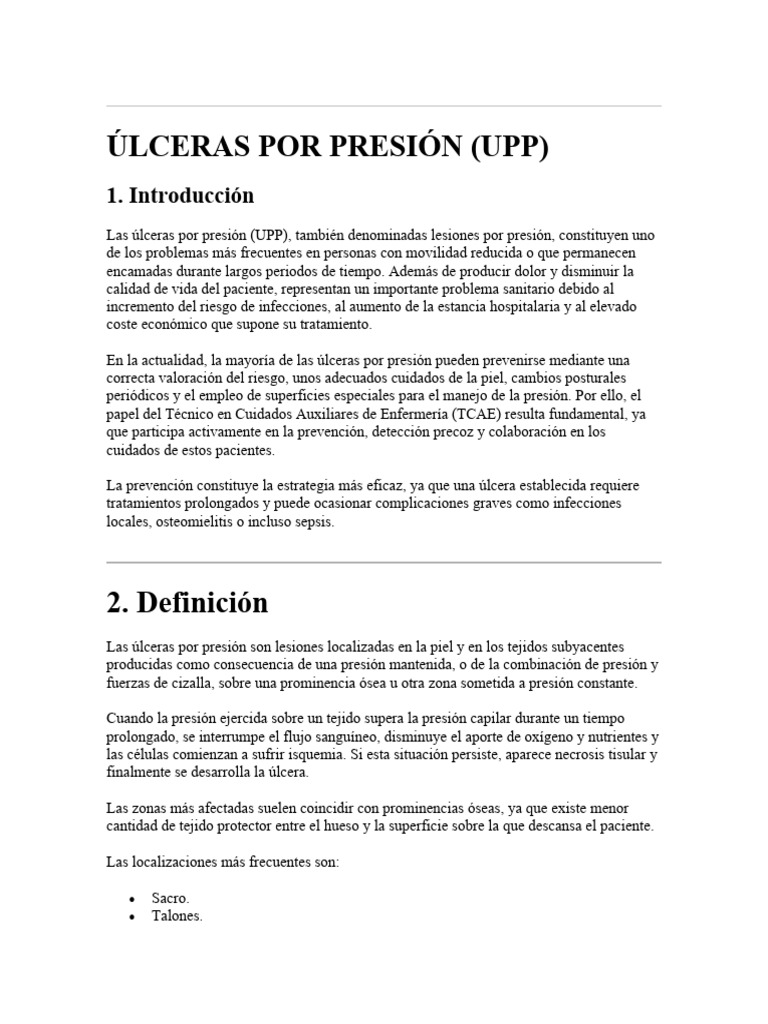 ÚLCERAS POR PRESIÓN (UPP)

1. Introducción

Las úlceras por presión (UPP), también denominadas lesiones por presión, constituyen uno de los problemas más frecuentes en personas con movilidad reducida o que permanecen encamadas durante largos periodos de tiempo. Además de producir dolor y disminuir la calidad de vida del paciente, representan un importante problema sanitario debido al incremento del riesgo de infecciones, al aumento de la estancia hospitalaria y al elevado coste económico que supone su tratamiento.

En la actualidad, la mayoría de las úlceras por presión pueden prevenirse mediante una correcta valoración del riesgo, unos adecuados cuidados de la piel, cambios posturales periódicos y el empleo de superficies especiales para el manejo de la presión. Por ello, el papel del Técnico en Cuidados Auxiliares de Enfermería (TCAE) resulta fundamental, ya que participa activamente en la prevención, detección precoz y colaboración en los cuidados de estos pacientes.

La prevención constituye la estrategia más eficaz, ya que una úlcera establecida requiere tratamientos prolongados y puede ocasionar complicaciones graves como infecciones locales, osteomielitis o incluso sepsis.

2. Definición

Las úlceras por presión son lesiones localizadas en la piel y en los tejidos subyacentes producidas como consecuencia de una presión mantenida, o de la combinación de presión y fuerzas de cizalla, sobre una prominencia ósea u otra zona sometida a presión constante.

Cuando la presión ejercida sobre un tejido supera la presión capilar durante un tiempo prolongado, se interrumpe el flujo sanguíneo, disminuye el aporte de oxígeno y nutrientes y las células comienzan a sufrir isquemia. Si esta situación persiste, aparece necrosis tisular y finalmente se desarrolla la úlcera.

Las zonas más afectadas suelen coincidir con prominencias óseas, ya que existe menor cantidad de tejido protector entre el hueso y la superficie sobre la que descansa el paciente.

Las localizaciones más frecuentes son:

• Sacro.
• Talones.